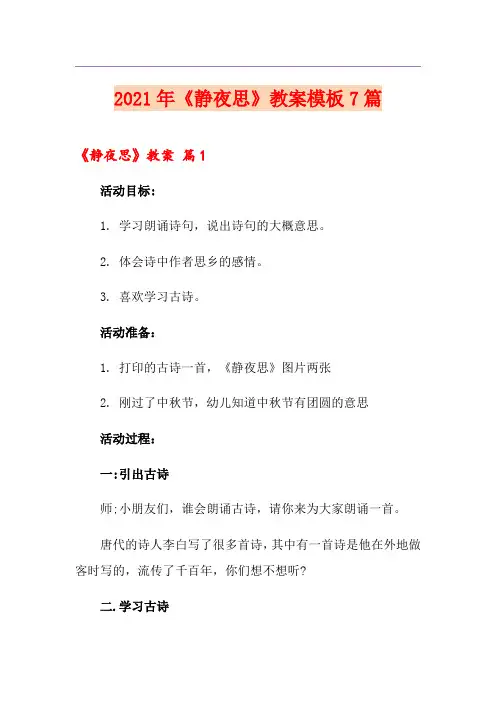 2021年《静夜思》教案模板7篇

《静夜思》教案 篇1

活动目标：

1. 学习朗诵诗句，说出诗句的大概意思。

2. 体会诗中作者思乡的感情。

3. 喜欢学习古诗。

活动准备：

1. 打印的古诗一首，《静夜思》图片两张

2. 刚过了中秋节，幼儿知道中秋节有团圆的意思

活动过程：

一:引出古诗

师:小朋友们，谁会朗诵古诗，请你来为大家朗诵一首。

唐代的诗人李白写了很多首诗，其中有一首诗是他在外地做客时写的，流传了千百年，你们想不想听？

二.学习古诗